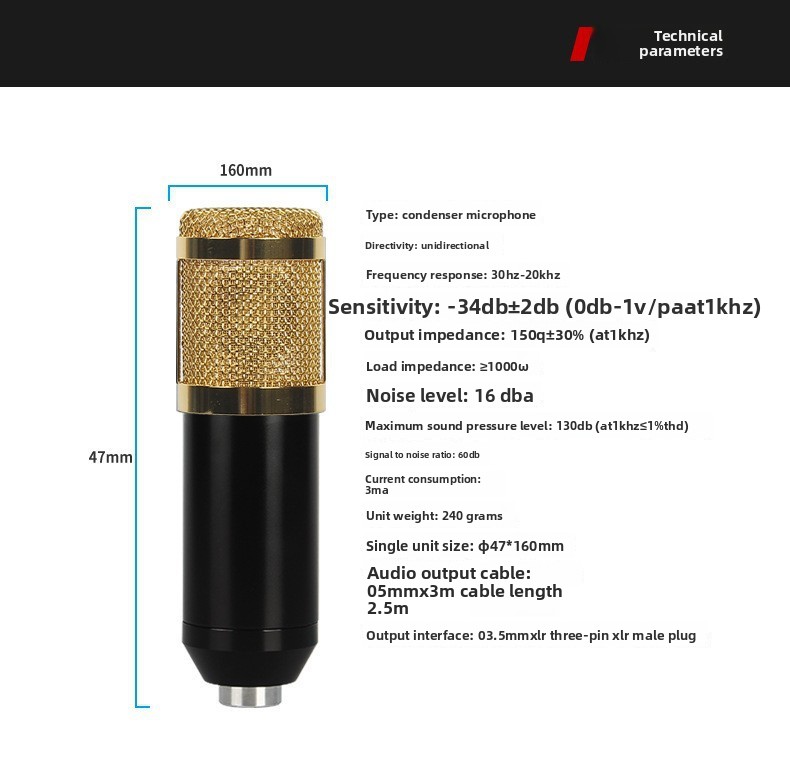 Technical parameters

160mm

47mm

Type: condenser microphone

Directivity: unidirectional

Frequency response: 30hz-20khz

Sensitivity: -34db±2db (0db-1v/paat1khz)

Output impedance: 150q±30% (at1khz)

Load impedance: ≥1000ω

Noise level: 16 dba

Maximum sound pressure level: 130db (at1khz≤1%thd)

Signal to noise ratio: 60db

Current consumption: 3ma

Unit weight: 240 grams

Single unit size: ϕ47*160mm

Audio output cable: 05mmx3m cable length 2.5m

Output interface: 03.5mmxlr three-pin xlr male plug